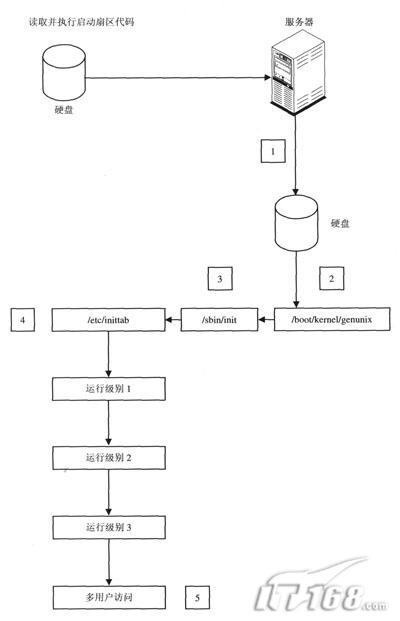 读取并执行启动扇区代码

服务器

硬盘

1

硬盘

3

2

4

/etc/inittab

/sbin/init

/boot/kernel/genunix

运行级别 1

运行级别 2

运行级别 3

多用户访问

5

IT168.com